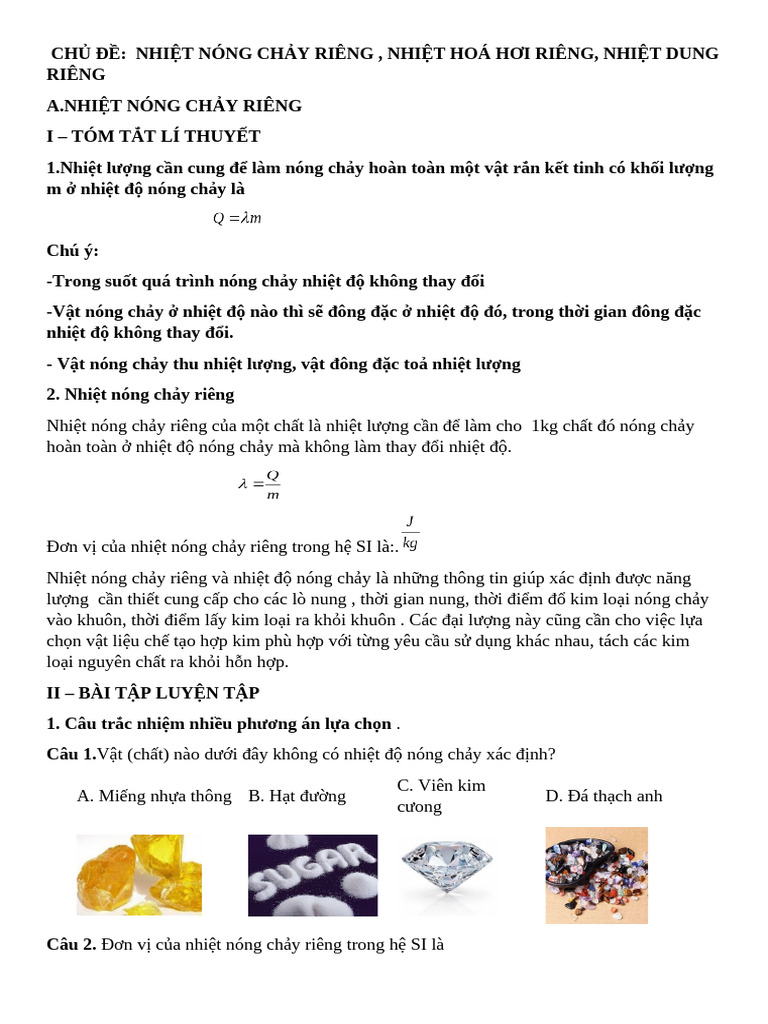 CHỦ ĐỀ: NHIỆT NÓNG CHẢY RIÊNG , NHIỆT HOÁ HƠI RIÊNG, NHIỆT DUNG RIÊNG

A.NHIỆT NÓNG CHẢY RIÊNG

I – TÓM TẮT LÍ THUYẾT

1.Nhiệt lượng cần cung để làm nóng chảy hoàn toàn một vật rắn kết tinh có khối lượng m ở nhiệt độ nóng chảy là

$Q = \lambda m$

Chú ý:

-Trong suốt quá trình nóng chảy nhiệt độ không thay đổi

-Vật nóng chảy ở nhiệt độ nào thì sẽ đông đặc ở nhiệt độ đó, trong thời gian đông đặc nhiệt độ không thay đổi.

- Vật nóng chảy thu nhiệt lượng, vật đông đặc toả nhiệt lượng

2. Nhiệt nóng chảy riêng

Nhiệt nóng chảy riêng của một chất là nhiệt lượng cần để làm cho 1kg chất đó nóng chảy hoàn toàn ở nhiệt độ nóng chảy mà không làm thay đổi nhiệt độ.

$\lambda = \frac{Q}{m}$

Đơn vị của nhiệt nóng chảy riêng trong hệ SI là:. $\frac{J}{kg}$

Nhiệt nóng chảy riêng và nhiệt độ nóng chảy là những thông tin giúp xác định được năng lượng cần thiết cung cấp cho các lò nung , thời gian nung, thời điểm đổ kim loại nóng chảy vào khuôn, thời điểm lấy kim loại ra khỏi khuôn . Các đại lượng này cũng cần cho việc lựa chọn vật liệu chế tạo hợp kim phù hợp với từng yêu cầu sử dụng khác nhau, tách các kim loại nguyên chất ra khỏi hỗn hợp.

II – BÀI TẬP LUYỆN TẬP

1. Câu trắc nhiệm nhiều phương án lựa chọn .

Câu 1.Vật (chất) nào dưới đây không có nhiệt độ nóng chảy xác định?

A. Miếng nhựa thông B. Hạt đường C. Viên kim cương D. Đá thạch anh

SUGAR

Câu 2. Đơn vị của nhiệt nóng chảy riêng trong hệ SI là